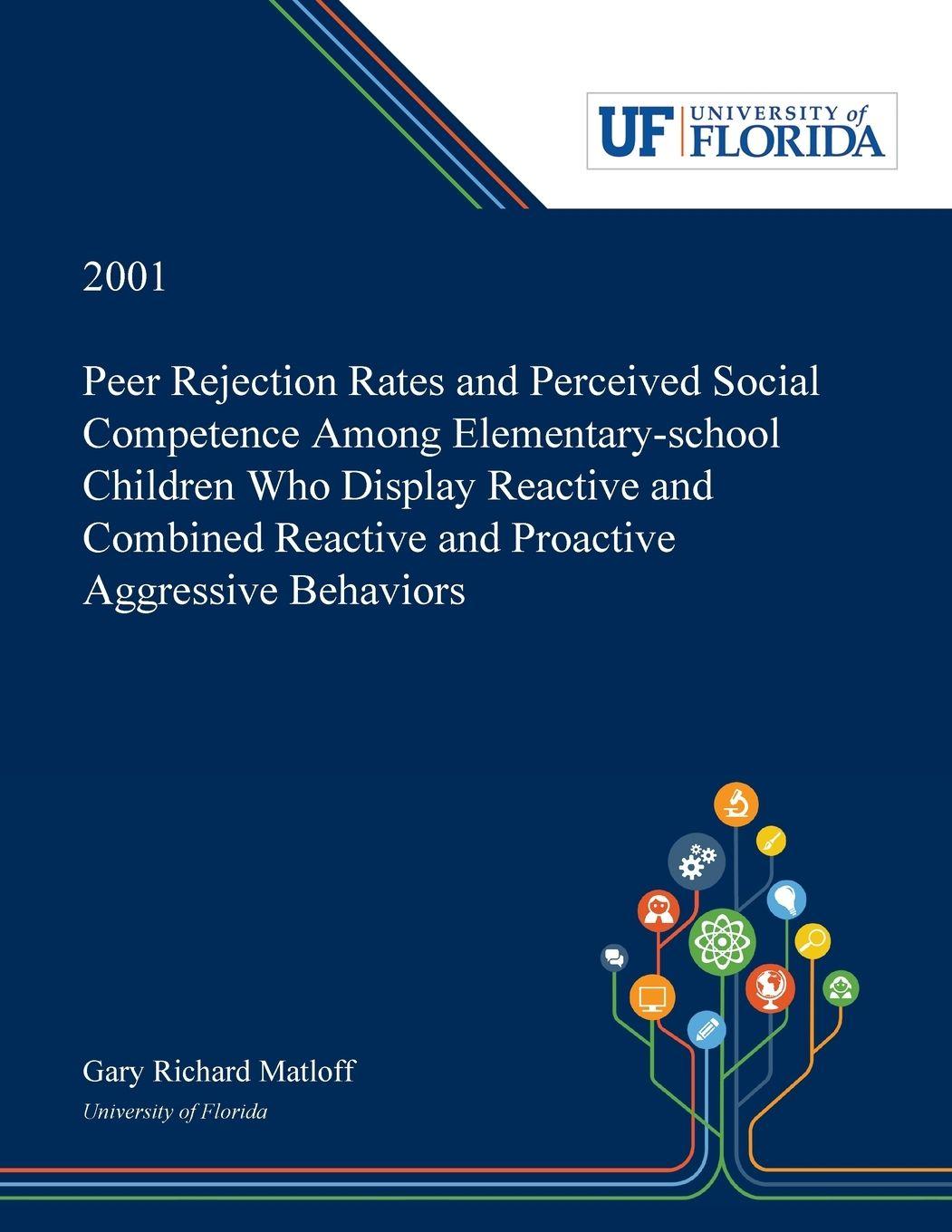 UF UNIVERSITY of FLORIDA

2001

Peer Rejection Rates and Perceived Social Competence Among Elementary-school Children Who Display Reactive and Combined Reactive and Proactive Aggressive Behaviors

Gary Richard Matloff
University of Florida